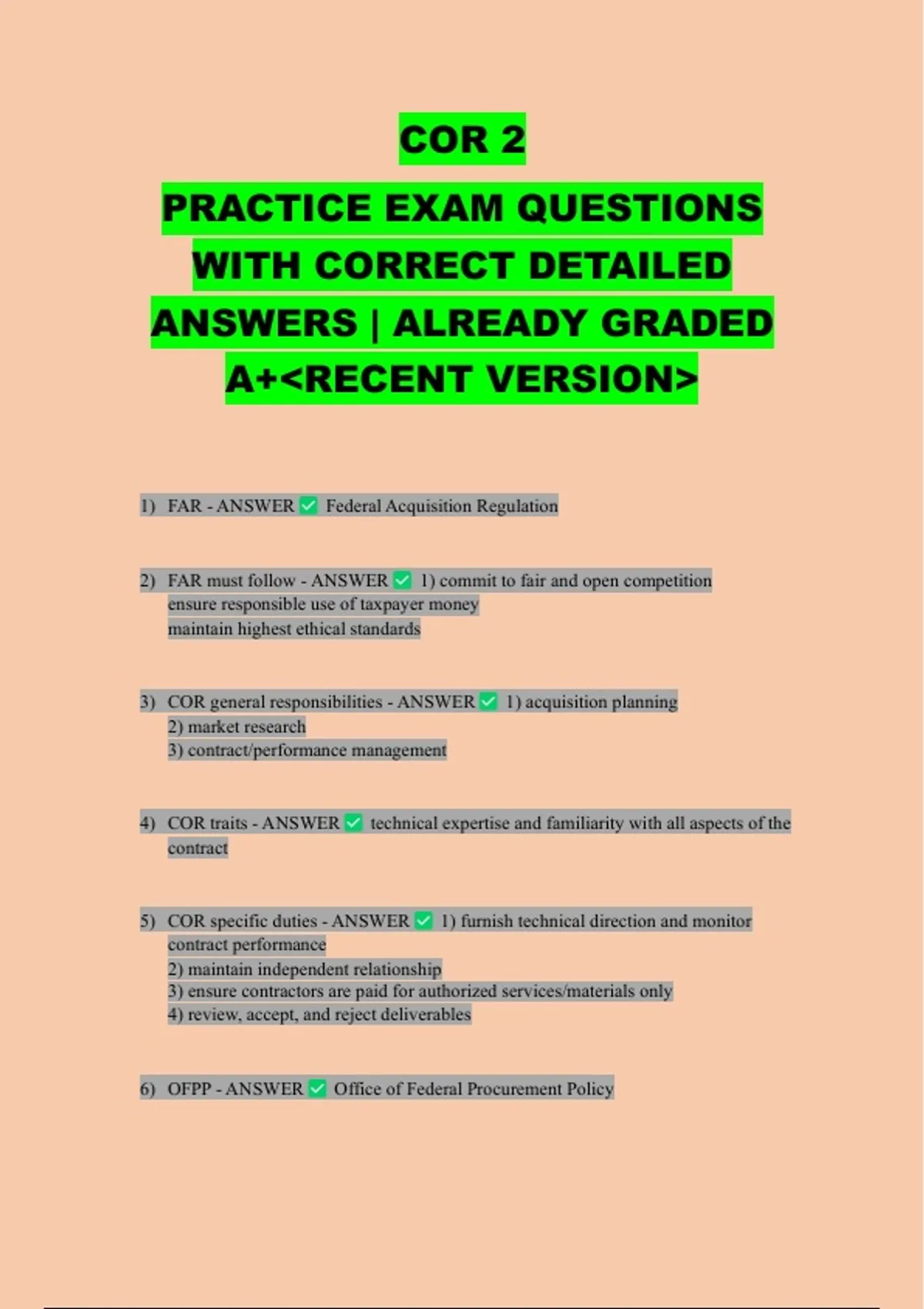 COR 2

PRACTICE EXAM QUESTIONS WITH CORRECT DETAILED ANSWERS | ALREADY GRADED A+<RECENT VERSION>

1) FAR - ANSWER ☑ Federal Acquisition Regulation

2) FAR must follow - ANSWER ☑ 1) commit to fair and open competition
ensure responsible use of taxpayer money
maintain highest ethical standards

3) COR general responsibilities - ANSWER ☑ 1) acquisition planning
2) market research
3) contract/performance management

4) COR traits - ANSWER ☑ technical expertise and familiarity with all aspects of the contract

5) COR specific duties - ANSWER ☑ 1) furnish technical direction and monitor contract performance
2) maintain independent relationship
3) ensure contractors are paid for authorized services/materials only
4) review, accept, and reject deliverables

6) OFPP - ANSWER ☑ Office of Federal Procurement Policy